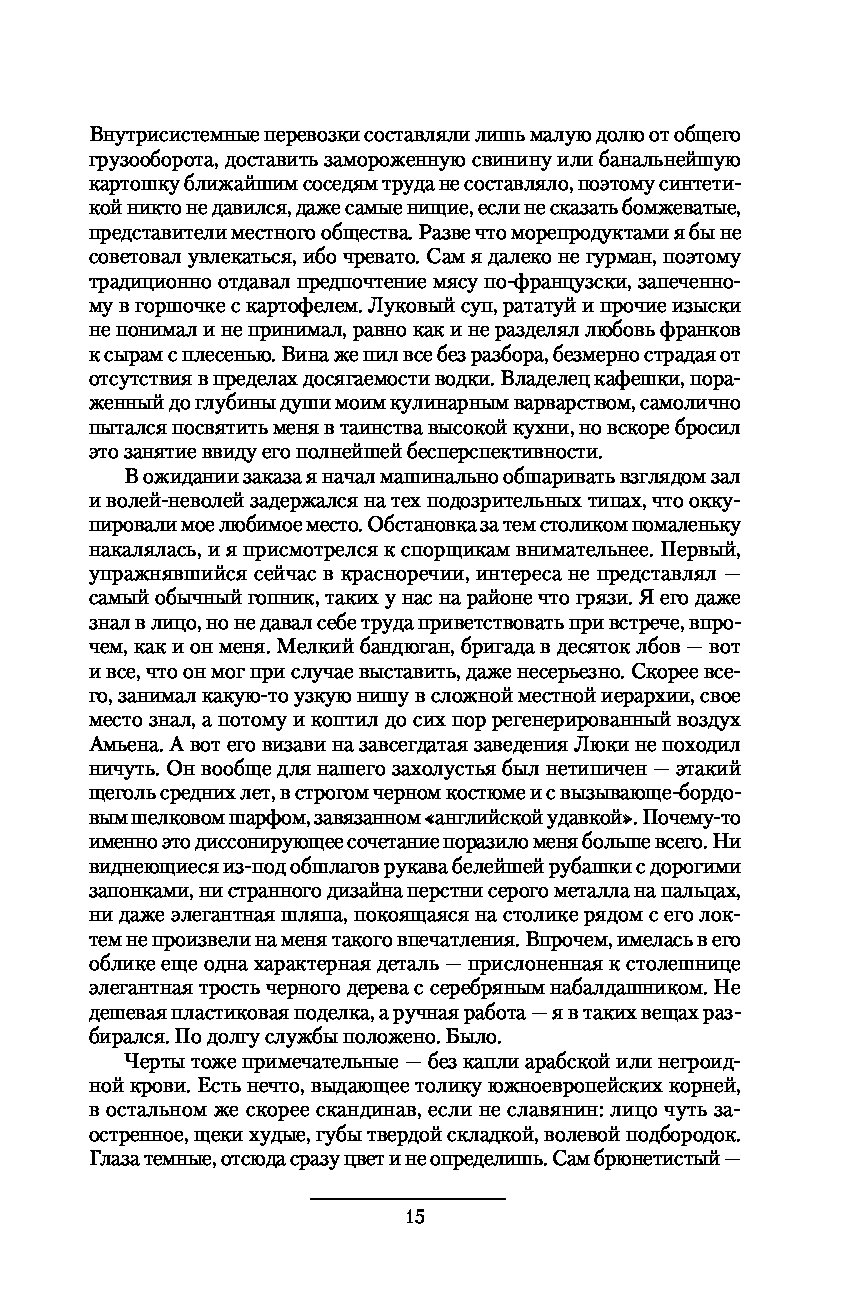 Внутрисистемные перевозки составляли лишь малую долю от общего грузооборота, доставить замороженную свинину или банальнейшую картошку ближайшим соседям труда не составляло, поэтому синтетикой никто не давился, даже самые нищие, если не сказать бомжеватые, представители местного общества. Разве что морепродуктами я бы не советовал увлекаться, ибо чревато. Сам я далеко не гурман, поэтому традиционно отдавал предпочтение мясу по-французски, запеченному в горшочке с картофелем. Луковый суп, рататуй и прочие изыски не понимал и не принимал, равно как и не разделял любовь франков к сырам с плесенью. Вина же пил все без разбора, безмерно страдая от отсутствия в пределах досягаемости водки. Владелец кафешки, пораженный до глубины души моим кулинарным варварством, самолично пытался посвятить меня в таинства высокой кухни, но вскоре бросил это занятие ввиду его полнейшей бесперспективности.

В ожидании заказа я начал машинально обшаривать взглядом зал и волей-неволей задержался на тех подозрительных типах, что оккупировали мое любимое место. Обстановка за тем столиком помаленьку накалялась, и я присмотрелся к спорщикам внимательнее. Первый, упражнявшийся сейчас в красноречии, интереса не представлял — самый обычный гопник, таких у нас на районе что грязи. Я его даже знал в лицо, но не давал себе труда приветствовать при встрече, впрочем, как и он меня. Мелкий бандюган, бригада в десяток лбов — вот и все, что он мог при случае выставить, даже несерьезно. Скорее всего, занимал какую-то узкую нишу в сложной местной иерархии, свое место знал, а потому и коптил до сих пор регенерированный воздух Амьена. А вот его визави на завсегдатая заведения Люки не походил ничуть. Он вообще для нашего захолустья был нетипичен — этакий щеголь средних лет, в строгом черном костюме и с вызывающе-бордовым шелковом шарфом, завязанном «английской удавкой». Почему-то именно это диссонирующее сочетание поразило меня больше всего. Ни виднеющиеся из-под обшлагов рукава белейшей рубашки с дорогими запонками, ни странного дизайна перстни серого металла на пальцах, ни даже элегантная шляпа, покоящаяся на столике рядом с его локтем не произвели на меня такого впечатления. Впрочем, имелась в его облике еще одна характерная деталь — прислоненная к столешнице элегантная трость черного дерева с серебряным набалдашником. Не дешевая пластиковая поделка, а ручная работа — я в таких вещах разбирался. По долгу службы положено. Было.

Черты тоже примечательные — без капли арабской или негроидной крови. Есть нечто, выдающее толику южноевропейских корней, в остальном же скорее скандинав, если не славянин: лицо чуть заостренное, щеки худые, губы твердой складкой, волевой подбородок. Глаза темные, отсюда сразу цвет и не определишь. Сам брюнетистый —

15